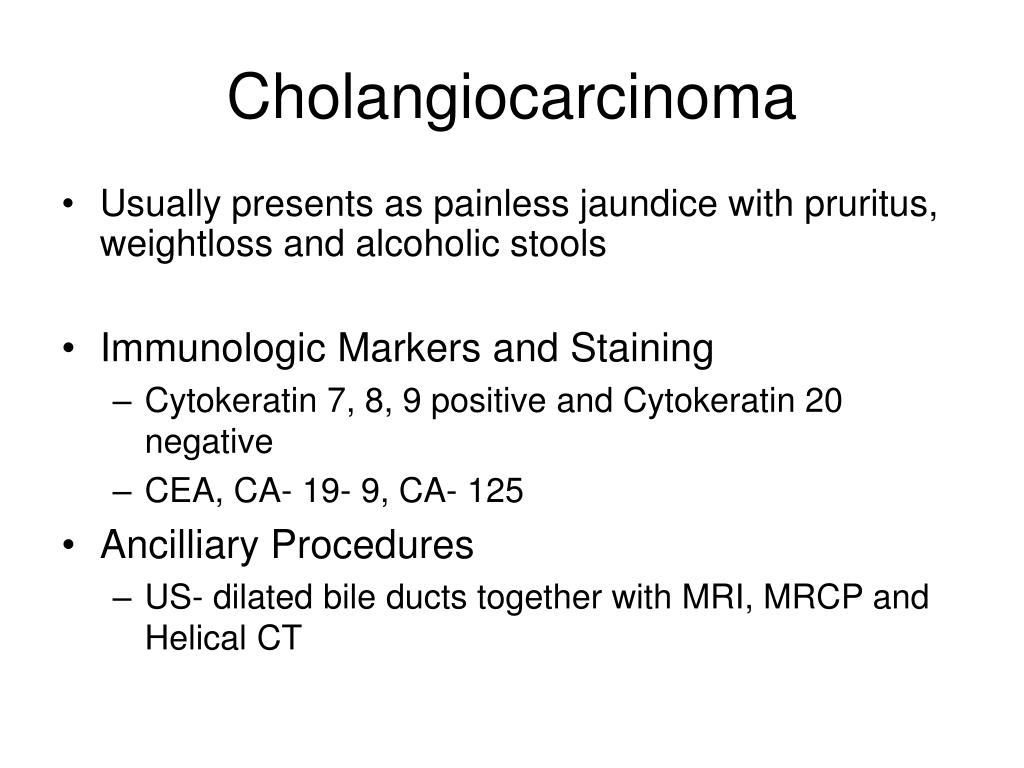 Cholangiocarcinoma

• Usually presents as painless jaundice with pruritus, weightloss and alcoholic stools

• Immunologic Markers and Staining
– Cytokeratin 7, 8, 9 positive and Cytokeratin 20 negative
– CEA, CA- 19- 9, CA- 125

• Ancilliary Procedures
– US- dilated bile ducts together with MRI, MRCP and Helical CT